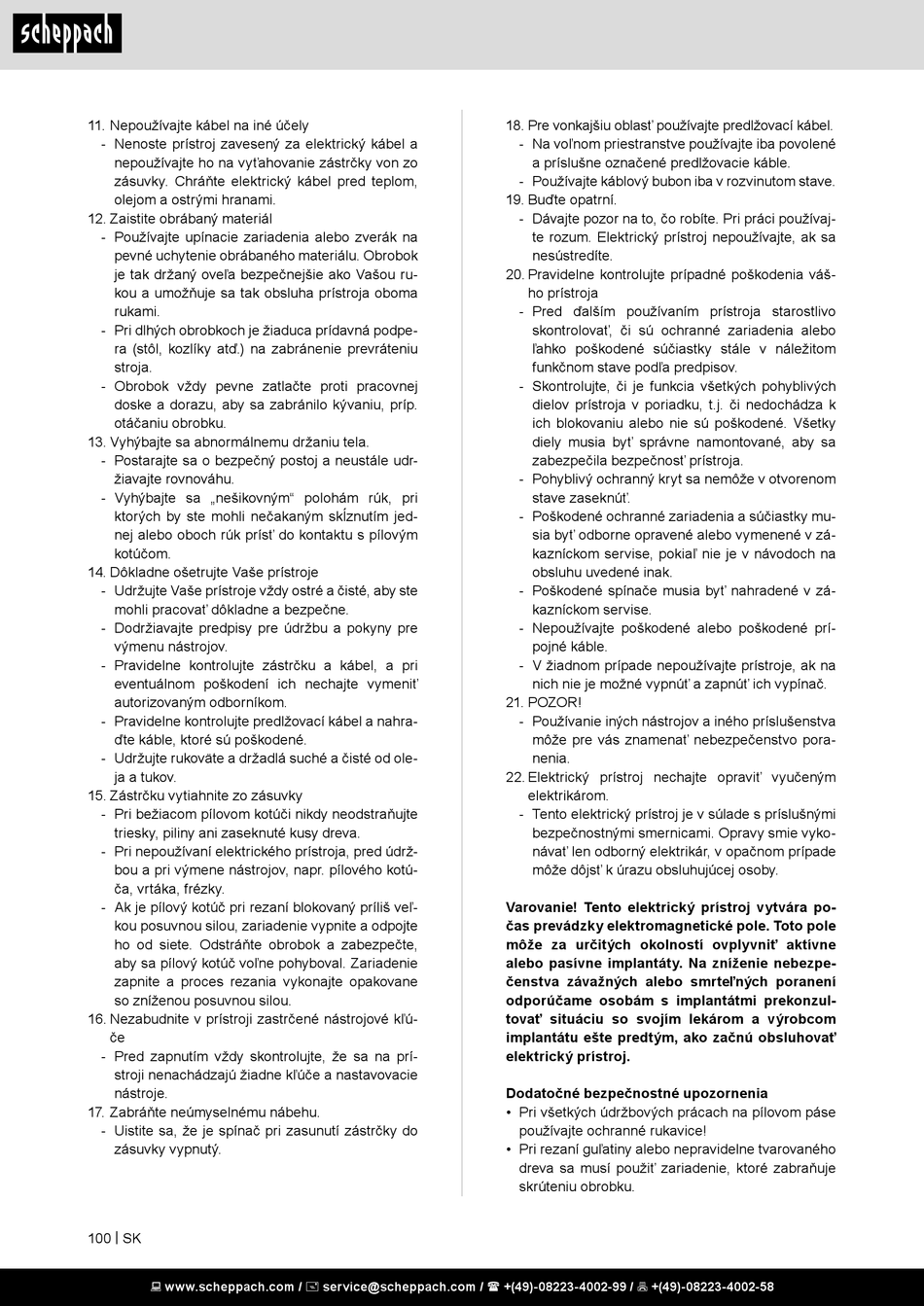 scheppach

11. Nepoužívajte kábel na iné účely
- Nenoste prístroj zavesený za elektrický kábel a nepoužívajte ho na vyťahovanie zástrčky von zo zásuvky. Chráňte elektrický kábel pred teplom, olejom a ostrými hranami.
12. Zaistite obrábaný materiál
- Používajte upínacie zariadenia alebo zverák na pevné uchytenie obrábaného materiálu. Obrobok je tak držaný oveľa bezpečnejšie ako Vašou rukou a umožňuje sa tak obsluha prístroja oboma rukami.
- Pri dlhých obrobkoch je žiaduca prídavná podpera (stôl, kozlíky atď.) na zabránenie prevráteniu stroja.
- Obrobok vždy pevne zatlačte proti pracovnej doske a dorazu, aby sa zabránilo kývaniu, príp. otáčaniu obrobku.
13. Vyhýbajte sa abnormálnemu držaniu tela.
- Postarajte sa o bezpečný postoj a neustále udržiavajte rovnováhu.
- Vyhýbajte sa „nešikovným“ polohám rúk, pri ktorých by ste mohli nečakaným skĺznutím jednej alebo oboch rúk prísť do kontaktu s pílovým kotúčom.
14. Dôkladne ošetrujte Vaše prístroje
- Udržujte Vaše prístroje vždy ostré a čisté, aby ste mohli pracovať dôkladne a bezpečne.
- Dodržiavajte predpisy pre údržbu a pokyny pre výmenu nástrojov.
- Pravidelne kontrolujte zástrčku a kábel, a pri eventuálnom poškodení ich nechajte vymeniť autorizovaným odborníkom.
- Pravidelne kontrolujte predlžovací kábel a nahraďte káble, ktoré sú poškodené.
- Udržujte rukoväte a držadlá suché a čisté od oleja a tukov.
15. Zástrčku vytiahnite zo zásuvky
- Pri bežiacom pílovom kotúči nikdy neodstraňujte triesky, piliny ani zaseknuté kusy dreva.
- Pri nepoužívaní elektrického prístroja, pred údržbou a pri výmene nástrojov, napr. pílového kotúča, vrtáka, frézky.
- Ak je pílový kotúč pri rezaní blokovaný príliš veľkou posuvnou silou, zariadenie vypnite a odpojte ho od siete. Odstráňte obrobok a zabezpečte, aby sa pílový kotúč voľne pohyboval. Zariadenie zapnite a proces rezania vykonajte opakovane so zníženou posuvnou silou.
16. Nezabudnite v prístroji zastrčené nástrojové kľúče
- Pred zapnutím vždy skontrolujte, že sa na prístroji nenachádzajú žiadne kľúče a nastavovacie nástroje.
17. Zabráňte neúmyselnému nábehu.
- Uistite sa, že je spínač pri zasunutí zástrčky do zásuvky vypnutý.

18. Pre vonkajšiu oblasť používajte predlžovací kábel.
- Na voľnom priestranstve používajte iba povolené a príslušne označené predlžovacie káble.
- Používajte káblový bubon iba v rozvinutom stave.
19. Buďte opatrní.
- Dávajte pozor na to, čo robíte. Pri práci používajte rozum. Elektrický prístroj nepoužívajte, ak sa nesústredíte.
20. Pravidelne kontrolujte prípadné poškodenia vášho prístroja
- Pred ďalším používaním prístroja starostlivo skontrolovať, či sú ochranné zariadenia alebo ľahko poškodené súčiastky stále v náležitom funkčnom stave podľa predpisov.
- Skontrolujte, či je funkcia všetkých pohyblivých dielov prístroja v poriadku, t.j. či nedochádza k ich blokovaniu alebo nie sú poškodené. Všetky diely musia byť správne namontované, aby sa zabezpečila bezpečnosť prístroja.
- Pohyblivý ochranný kryt sa nemôže v otvorenom stave zaseknúť.
- Poškodené ochranné zariadenia a súčiastky musia byť odborne opravené alebo vymenené v zákazníckom servise, pokiaľ nie je v návodoch na obsluhu uvedené inak.
- Poškodené spínače musia byť nahradené v zákazníckom servise.
- Nepoužívajte poškodené alebo poškodené prípojné káble.
- V žiadnom prípade nepoužívajte prístroje, ak na nich nie je možné vypnúť a zapnúť ich vypínač.
21. POZOR!
- Používanie iných nástrojov a iného príslušenstva môže pre vás znamenať nebezpečenstvo poranenia.
22. Elektrický prístroj nechajte opraviť vyučeným elektrikárom.
- Tento elektrický prístroj je v súlade s príslušnými bezpečnostnými smernicami. Opravy smie vykonávať len odborný elektrikár, v opačnom prípade môže dôjsť k úrazu obsluhujúcej osoby.

Varovanie! Tento elektrický prístroj vytvára počas prevádzky elektromagnetické pole. Toto pole môže za určitých okolností ovplyvniť aktívne alebo pasívne implantáty. Na zníženie nebezpečenstva závažných alebo smrteľných poranení odporúčame osobám s implantátmi prekonzultovať situáciu so svojím lekárom a výrobcom implantátu ešte predtým, ako začnú obsluhovať elektrický prístroj.

Dodatočné bezpečnostné upozornenia
• Pri všetkých údržbových prácach na pílovom páse používajte ochranné rukavice!
• Pri rezaní guľatiny alebo nepravidelne tvarovaného dreva sa musí použiť zariadenie, ktoré zabraňuje skrúteniu obrobku.

100 | SK

www.scheppach.com / service@scheppach.com / +(49)-08223-4002-99 / +(49)-08223-4002-58